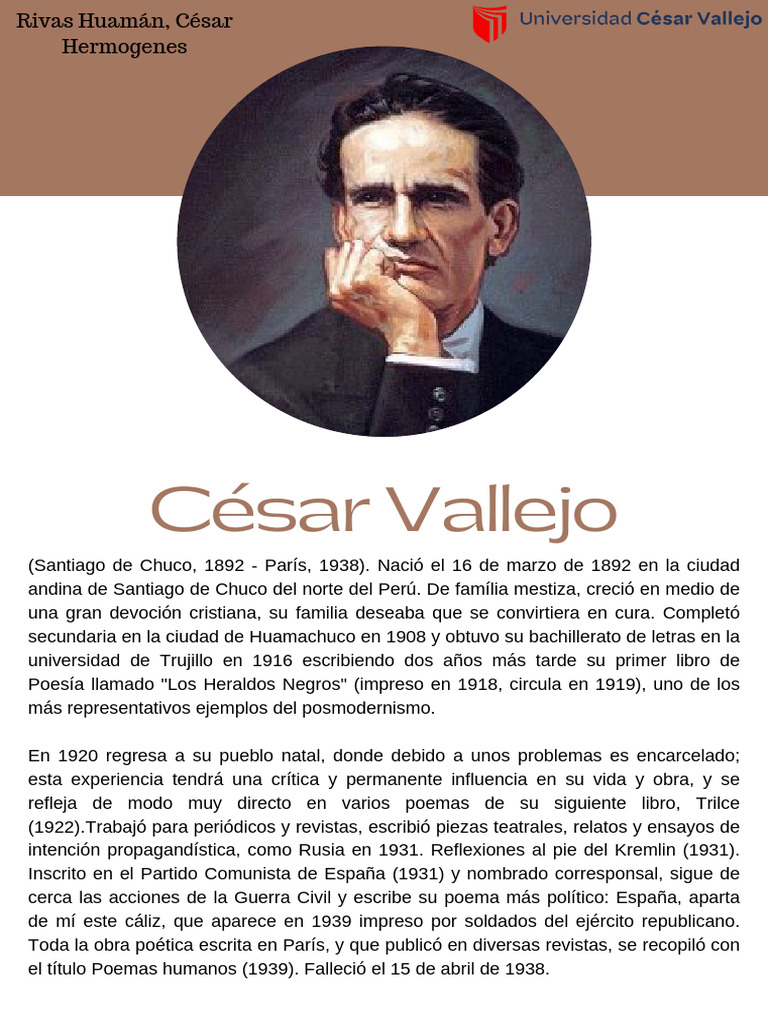 Rivas Huamán, César Hermogenes

Universidad César Vallejo

César Vallejo

(Santiago de Chuco, 1892 - París, 1938). Nació el 16 de marzo de 1892 en la ciudad andina de Santiago de Chuco del norte del Perú. De família mestiza, creció en medio de una gran devoción cristiana, su familia deseaba que se convirtiera en cura. Completó secundaria en la ciudad de Huamachuco en 1908 y obtuvo su bachillerato de letras en la universidad de Trujillo en 1916 escribiendo dos años más tarde su primer libro de Poesía llamado "Los Heraldos Negros" (impreso en 1918, circula en 1919), uno de los más representativos ejemplos del posmodernismo.

En 1920 regresa a su pueblo natal, donde debido a unos problemas es encarcelado; esta experiencia tendrá una crítica y permanente influencia en su vida y obra, y se refleja de modo muy directo en varios poemas de su siguiente libro, Trilce (1922).Trabajó para periódicos y revistas, escribió piezas teatrales, relatos y ensayos de intención propagandística, como Rusia en 1931. Reflexiones al pie del Kremlin (1931). Inscrito en el Partido Comunista de España (1931) y nombrado corresponsal, sigue de cerca las acciones de la Guerra Civil y escribe su poema más político: España, aparta de mí este cáliz, que aparece en 1939 impreso por soldados del ejército republicano. Toda la obra poética escrita en París, y que publicó en diversas revistas, se recopiló con el título Poemas humanos (1939). Falleció el 15 de abril de 1938.